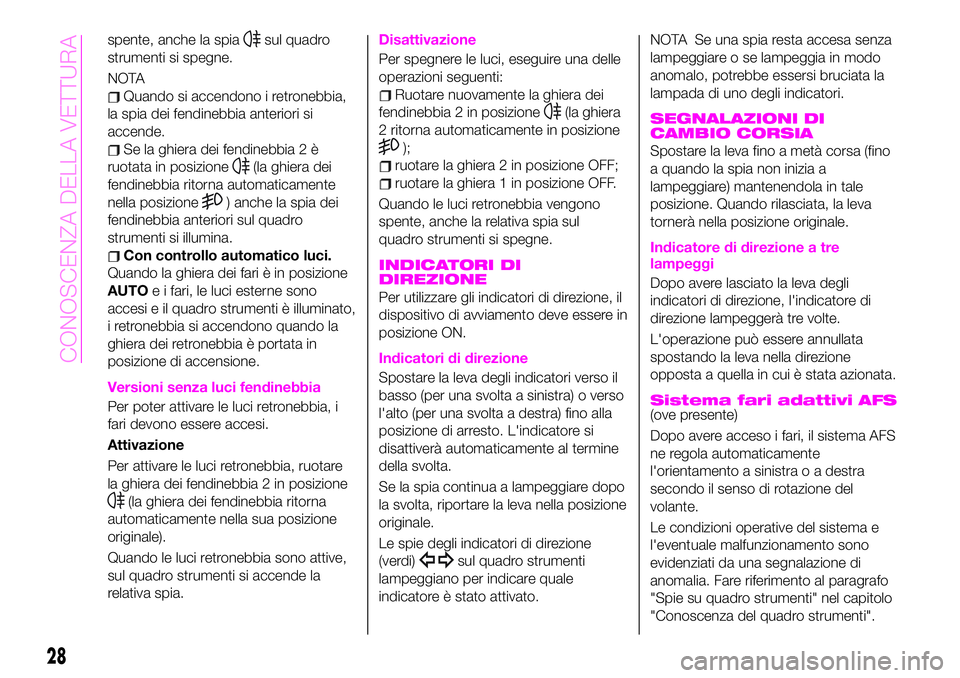 CONOSCENZA DELLA VETTURA

spente, anche la spia sul quadro strumenti si spegne.

NOTA

Quando si accendono i retronebbia, la spia dei fendinebbia anteriori si accende.

Se la ghiera dei fendinebbia 2 è ruotata in posizione (la ghiera dei fendinebbia ritorna automaticamente nella posizione ) anche la spia dei fendinebbia anteriori sul quadro strumenti si illumina.

Con controllo automatico luci. Quando la ghiera dei fari è in posizione AUTO e i fari, le luci esterne sono accesi e il quadro strumenti è illuminato, i retronebbia si accendono quando la ghiera dei retronebbia è portata in posizione di accensione.

Versioni senza luci fendinebbia

Per poter attivare le luci retronebbia, i fari devono essere accesi.

Attivazione

Per attivare le luci retronebbia, ruotare la ghiera dei fendinebbia 2 in posizione (la ghiera dei fendinebbia ritorna automaticamente nella sua posizione originale).

Quando le luci retronebbia sono attive, sul quadro strumenti si accende la relativa spia.

Disattivazione

Per spegnere le luci, eseguire una delle operazioni seguenti:

Ruotare nuovamente la ghiera dei fendinebbia 2 in posizione (la ghiera 2 ritorna automaticamente in posizione );

ruotare la ghiera 2 in posizione OFF;

ruotare la ghiera 1 in posizione OFF.

Quando le luci retronebbia vengono spente, anche la relativa spia sul quadro strumenti si spegne.

INDICATORI DI DIREZIONE

Per utilizzare gli indicatori di direzione, il dispositivo di avviamento deve essere in posizione ON.

Indicatori di direzione

Spostare la leva degli indicatori verso il basso (per una svolta a sinistra) o verso l'alto (per una svolta a destra) fino alla posizione di arresto. L'indicatore si disattiverà automaticamente al termine della svolta.

Se la spia continua a lampeggiare dopo la svolta, riportare la leva nella posizione originale.

Le spie degli indicatori di direzione (verdi) sul quadro strumenti lampeggiano per indicare quale indicatore è stato attivato.

NOTA Se una spia resta accesa senza lampeggiare o se lampeggia in modo anomalo, potrebbe essersi bruciata la lampada di uno degli indicatori.

SEGNALAZIONI DI CAMBIO CORSIA

Spostare la leva fino a metà corsa (fino a quando la spia non inizia a lampeggiare) mantenendola in tale posizione. Quando rilasciata, la leva tornerà nella posizione originale.

Indicatore di direzione a tre lampeggi

Dopo avere lasciato la leva degli indicatori di direzione, l'indicatore di direzione lampeggerà tre volte.

L'operazione può essere annullata spostando la leva nella direzione opposta a quella in cui è stata azionata.

Sistema fari adattivi AFS
(ove presente)

Dopo avere acceso i fari, il sistema AFS ne regola automaticamente l'orientamento a sinistra o a destra secondo il senso di rotazione del volante.

Le condizioni operative del sistema e l'eventuale malfunzionamento sono evidenziati da una segnalazione di anomalia. Fare riferimento al paragrafo "Spie su quadro strumenti" nel capitolo "Conoscenza del quadro strumenti".

28

carmanualsonline.info